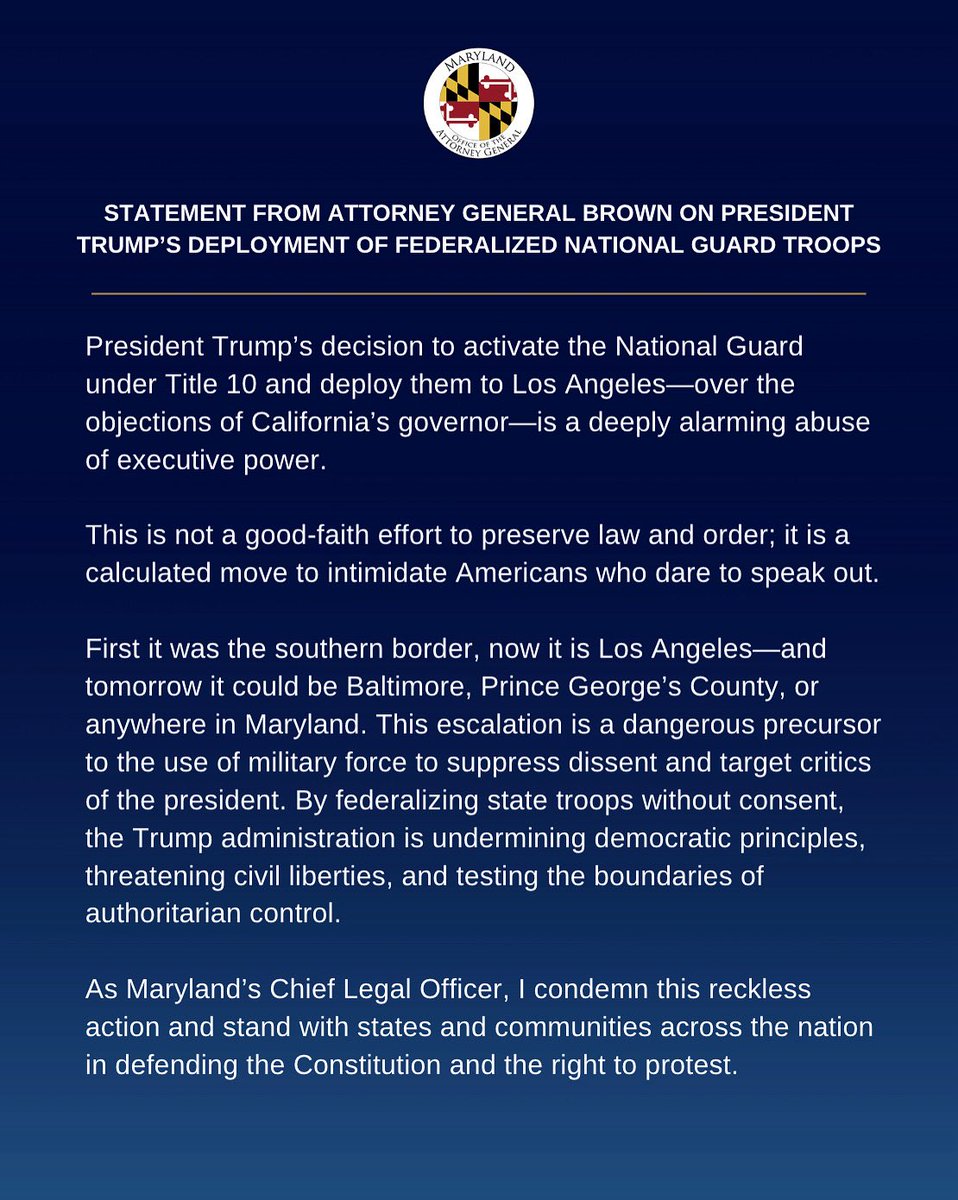 MARYLAND
OFFICE OF THE ATTORNEY GENERAL

STATEMENT FROM ATTORNEY GENERAL BROWN ON PRESIDENT TRUMP'S DEPLOYMENT OF FEDERALIZED NATIONAL GUARD TROOPS

President Trump's decision to activate the National Guard under Title 10 and deploy them to Los Angeles—over the objections of California's governor—is a deeply alarming abuse of executive power.

This is not a good-faith effort to preserve law and order; it is a calculated move to intimidate Americans who dare to speak out.

First it was the southern border, now it is Los Angeles—and tomorrow it could be Baltimore, Prince George's County, or anywhere in Maryland. This escalation is a dangerous precursor to the use of military force to suppress dissent and target critics of the president. By federalizing state troops without consent, the Trump administration is undermining democratic principles, threatening civil liberties, and testing the boundaries of authoritarian control.

As Maryland's Chief Legal Officer, I condemn this reckless action and stand with states and communities across the nation in defending the Constitution and the right to protest.